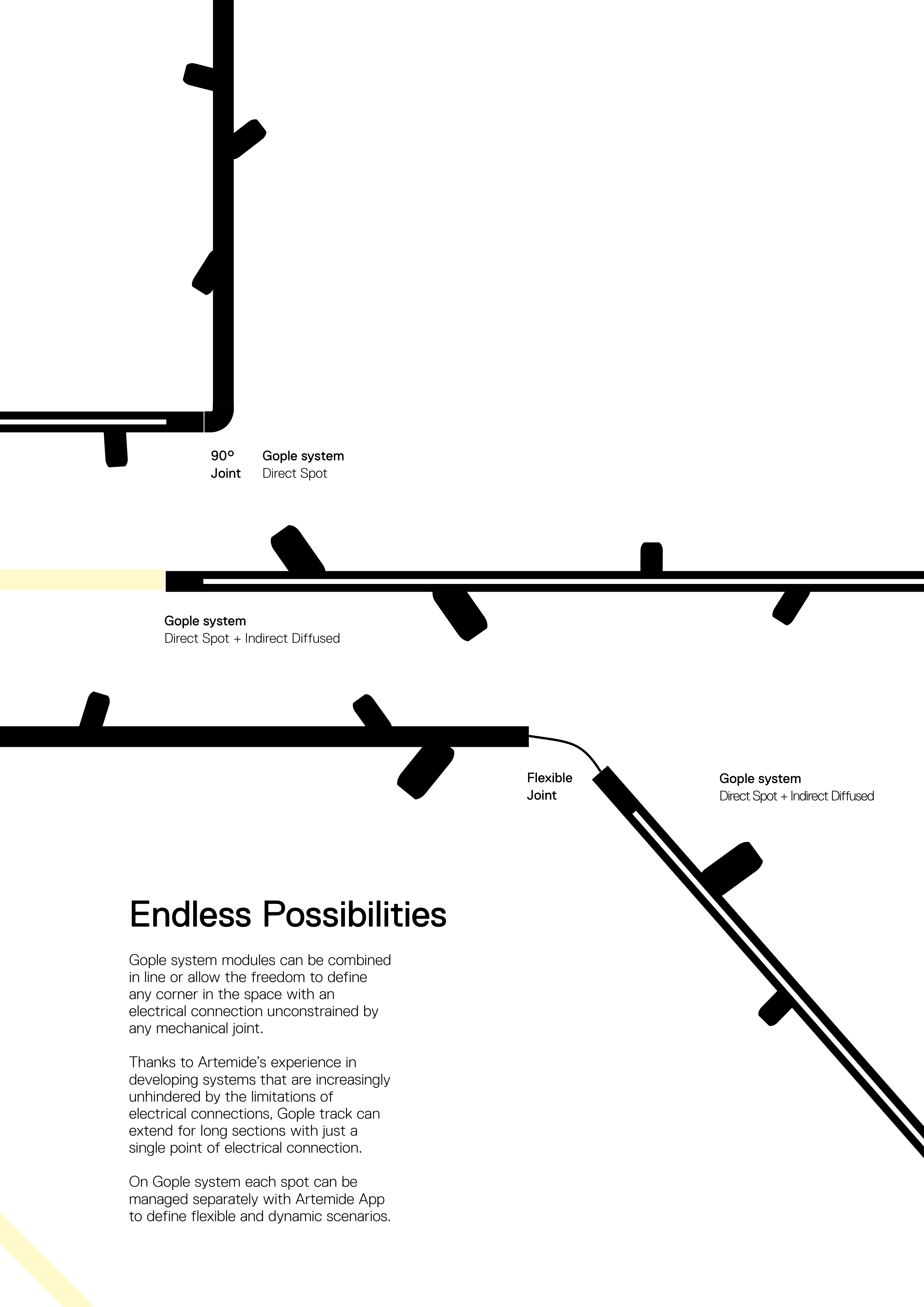 90°
Joint

Gople system
Direct Spot

Gople system
Direct Spot + Indirect Diffused

Flexible
Joint

Gople system
Direct Spot + Indirect Diffused

Endless Possibilities

Gople system modules can be combined in line or allow the freedom to define any corner in the space with an electrical connection unconstrained by any mechanical joint.

Thanks to Artemide's experience in developing systems that are increasingly unhindered by the limitations of electrical connections, Gople track can extend for long sections with just a single point of electrical connection.

On Gople system each spot can be managed separately with Artemide App to define flexible and dynamic scenarios.